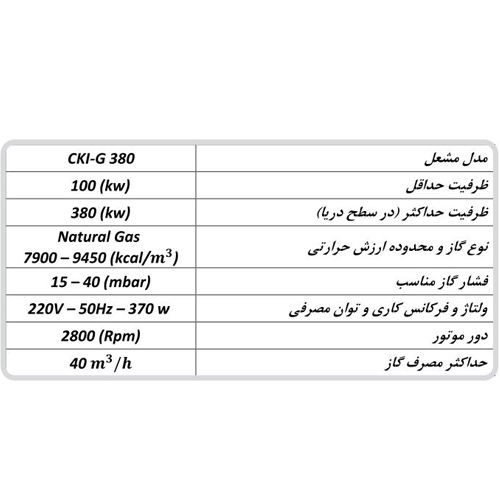 | | |
|---|---|
| CKI-G 380 | مدل مشعل |
| 100 (kw) | ظرفیت حداقل |
| 380 (kw) | ظرفیت حداکثر (در سطح دریا) |
| Natural Gas 7900 – 9450 (kcal/$m^3$) | نوع گاز و محدوده ارزش حرارتی |
| 15 – 40 (mbar) | فشار گاز مناسب |
| 220V – 50Hz – 370 w | ولتاژ و فرکانس کاری و توان مصرفی |
| 2800 (Rpm) | دور موتور |
| 40 $m^3/h$ | حداکثر مصرف گاز |